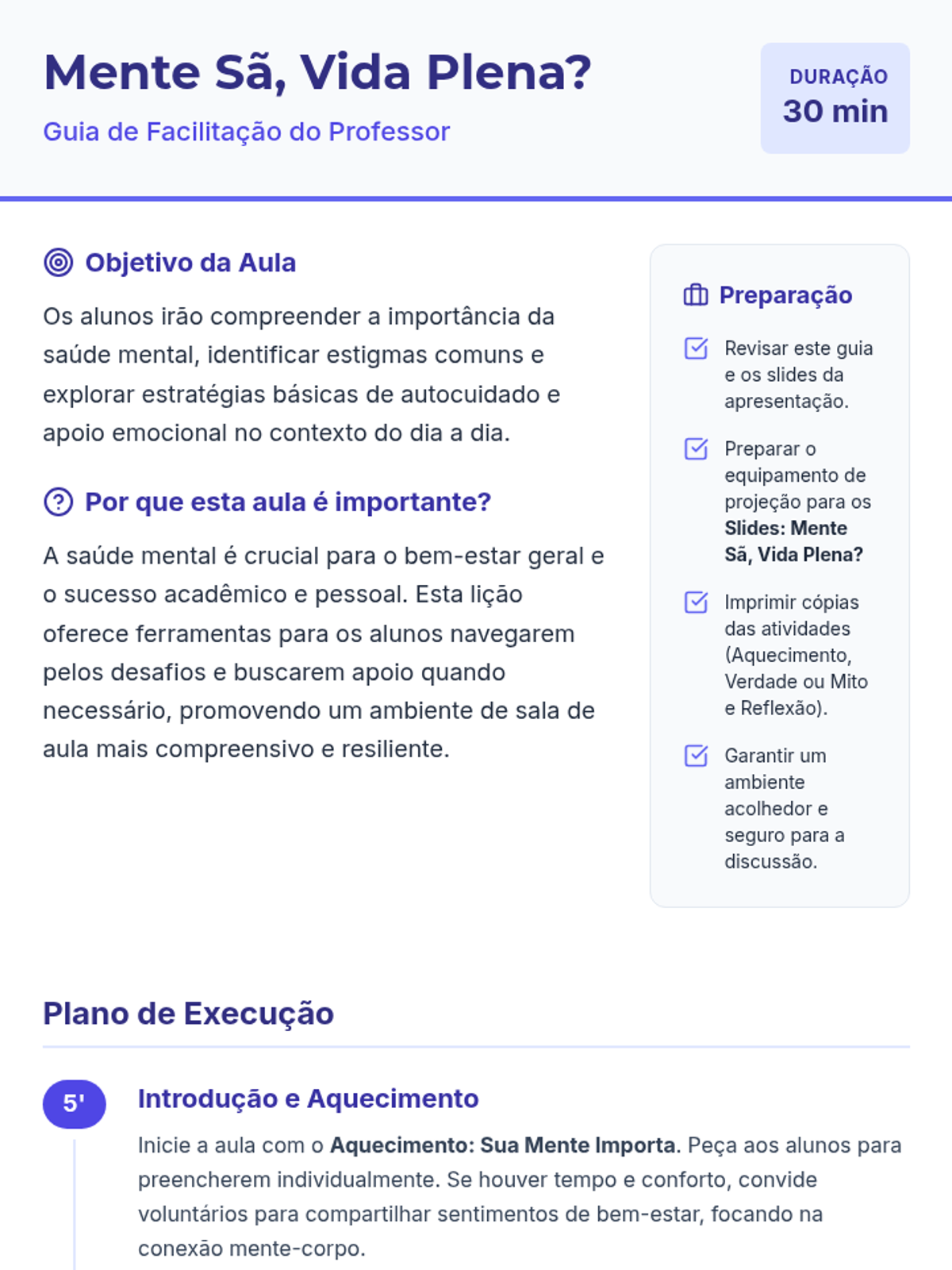 Mente Sã, Vida Plena?

Guia de Facilitação do Professor

DURAÇÃO
30 min

Objetivo da Aula

Os alunos irão compreender a importância da saúde mental, identificar estigmas comuns e explorar estratégias básicas de autocuidado e apoio emocional no contexto do dia a dia.

Por que esta aula é importante?

A saúde mental é crucial para o bem-estar geral e o sucesso acadêmico e pessoal. Esta lição oferece ferramentas para os alunos navegarem pelos desafios e buscarem apoio quando necessário, promovendo um ambiente de sala de aula mais compreensivo e resiliente.

Preparação

☑ Revisar este guia e os slides da apresentação.

☑ Preparar o equipamento de projeção para os Slides: Mente Sã, Vida Plena?

☑ Imprimir cópias das atividades (Aquecimento, Verdade ou Mito e Reflexão).

☑ Garantir um ambiente acolhedor e seguro para a discussão.

Plano de Execução

5'

Introdução e Aquecimento

Inicie a aula com o Aquecimento: Sua Mente Importa. Peça aos alunos para preencherem individualmente. Se houver tempo e conforto, convide voluntários para compartilhar sentimentos de bem-estar, focando na conexão mente-corpo.